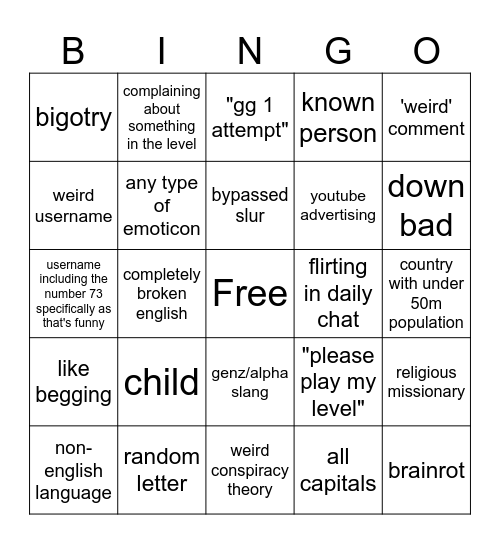 | B | I | N | G | O |
|---|---|---|---|---|
| bigotry | complaining about something in the level | "gg 1 attempt" | known person | 'weird' comment |
| weird username | any type of emoticon | bypassed slur | youtube advertising | down bad |
| username including the number 73 specifically as that's funny | completely broken english | Free | flirting in daily chat | country with under 50m population |
| like begging | child | genz/alpha slang | "please play my level" | religious missionary |
| non-english language | random letter | weird conspiracy theory | all capitals | brainrot |